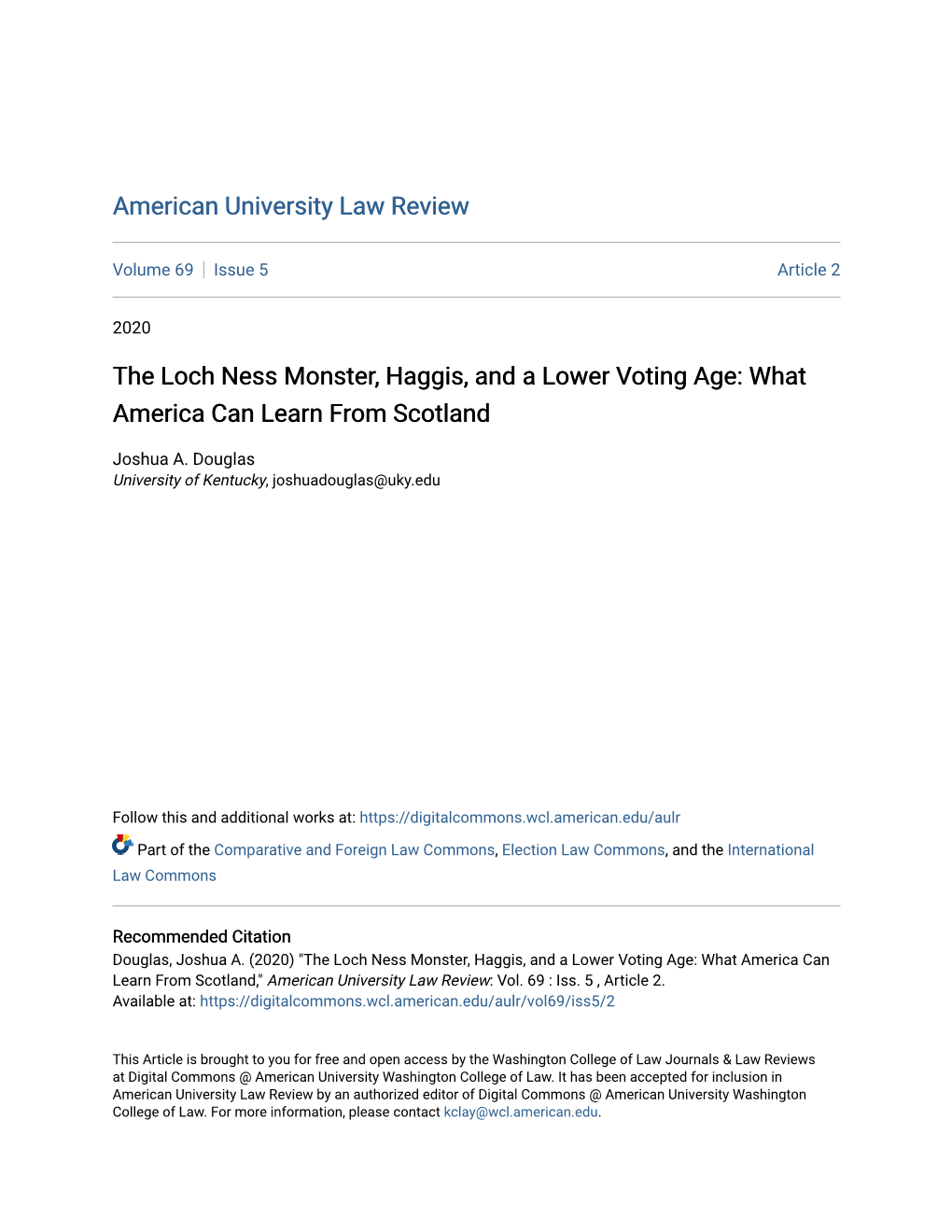 American University Law Review

Volume 69 | Issue 5 Article 2

2020

The Loch Ness Monster, Haggis, and a Lower Voting Age: What America Can Learn From Scotland

Joshua A. Douglas
University of Kentucky, joshuadouglas@uky.edu

Follow this and additional works at: https://digitalcommons.wcl.american.edu/aulr

Part of the Comparative and Foreign Law Commons, Election Law Commons, and the International Law Commons

Recommended Citation
Douglas, Joshua A. (2020) "The Loch Ness Monster, Haggis, and a Lower Voting Age: What America Can Learn From Scotland," American University Law Review: Vol. 69 : Iss. 5 , Article 2.
Available at: https://digitalcommons.wcl.american.edu/aulr/vol69/iss5/2

This Article is brought to you for free and open access by the Washington College of Law Journals & Law Reviews at Digital Commons @ American University Washington College of Law. It has been accepted for inclusion in American University Law Review by an authorized editor of Digital Commons @ American University Washington College of Law. For more information, please contact kclay@wcl.american.edu.